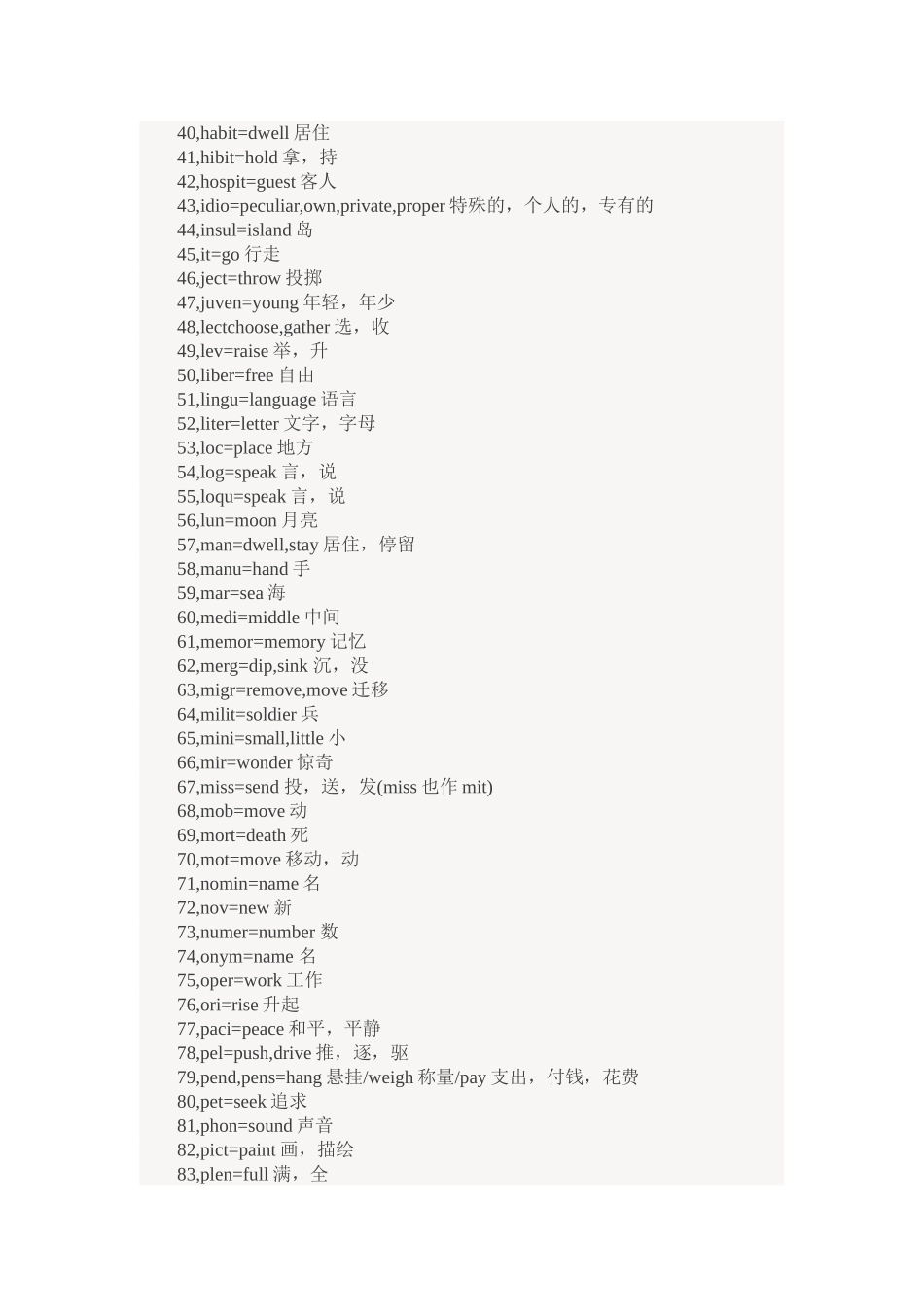 40,habit=dwell 居住
41,hibit=hold 拿，持
42,hospit=guest 客人
43,idio=peculiar,own,private,proper 特殊的，个人的，专有的
44,insul=island 岛
45,it=go 行走
46,ject=throw 投掷
47,juven=young 年轻，年少
48,lectchoose,gather 选，收
49,lev=raise 举，升
50,liber=free 自由
51,lingu=language 语言
52,liter=letter 文字，字母
53,loc=place 地方
54,log=speak 言，说
55,loqu=speak 言，说
56,lun=moon 月亮
57,man=dwell,stay 居住，停留
58,manu=hand 手
59,mar=sea 海
60,medi=middle 中间
61,memor=memory 记忆
62,merg=dip,sink 沉，没
63,migr=remove,move 迁移
64,milit=soldier 兵
65,mini=small,little 小
66,mir=wonder 惊奇
67,miss=send 投，送，发(miss 也作 mit)
68,mob=move 动
69,mort=death 死
70,mot=move 移动，动
71,nomin=name 名
72,nov=new 新
73,numer=number 数
74,onym=name 名
75,oper=work 工作
76,ori=rise 升起
77,paci=peace 和平，平静
78,pel=push,drive 推，逐，驱
79,pend,pens=hang 悬挂/weigh 称量/pay 支出，付钱，花费
80,pet=seek 追求
81,phon=sound 声音
82,pict=paint 画，描绘
83,plen=full 满，全